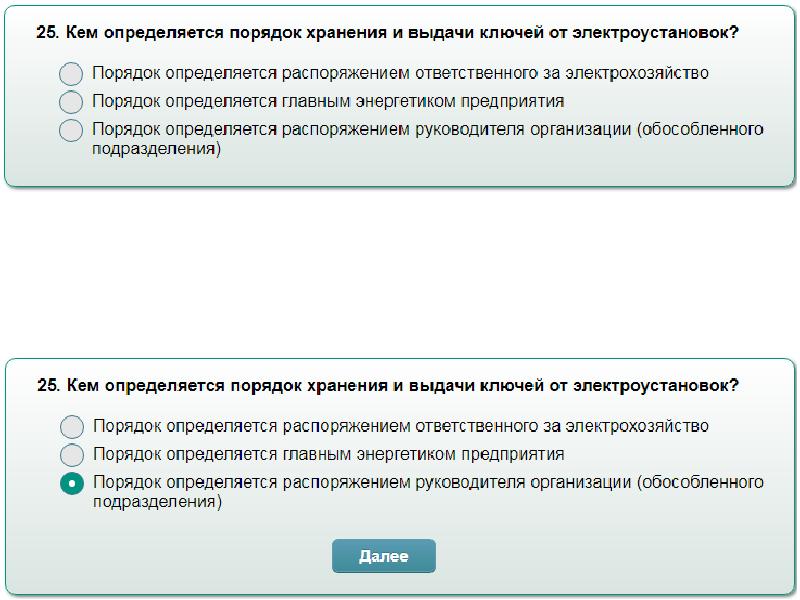 25. Кем определяется порядок хранения и выдачи ключей от электроустановок?

Порядок определяется распоряжением ответственного за электрохозяйство
Порядок определяется главным энергетиком предприятия
Порядок определяется распоряжением руководителя организации (обособленного подразделения)

25. Кем определяется порядок хранения и выдачи ключей от электроустановок?

Порядок определяется распоряжением ответственного за электрохозяйство
Порядок определяется главным энергетиком предприятия
Порядок определяется распоряжением руководителя организации (обособленного подразделения)

Далее